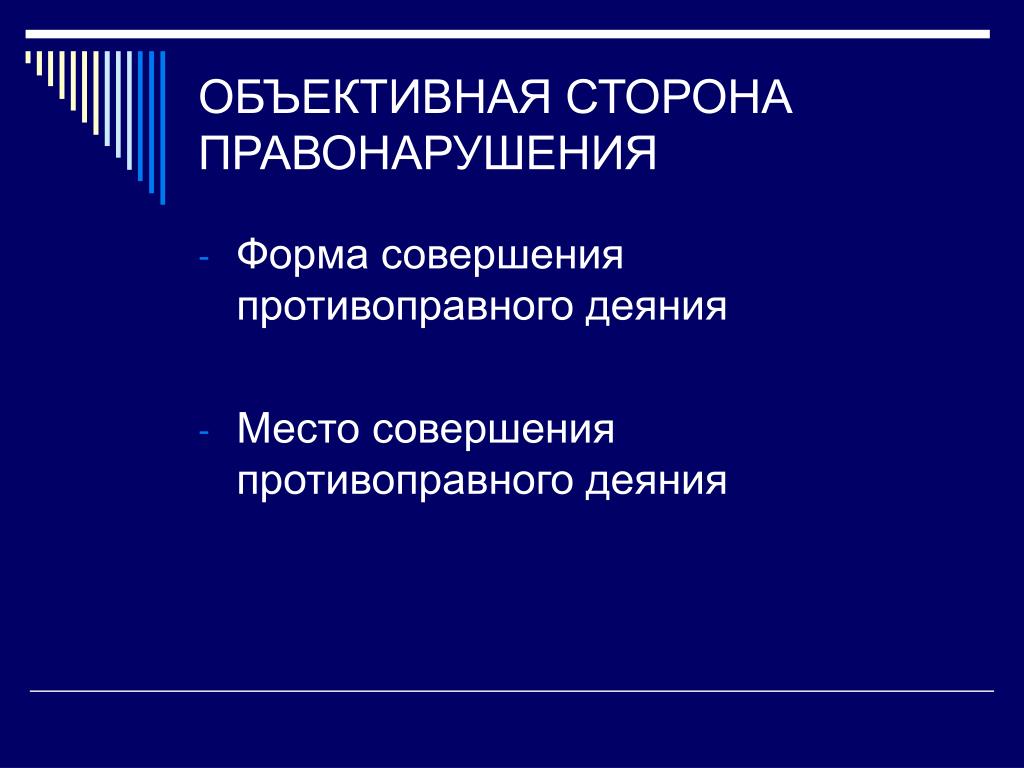 ОБЪЕКТИВНАЯ СТОРОНА ПРАВОНАРУШЕНИЯ

- Форма совершения противоправного деяния

- Место совершения противоправного деяния